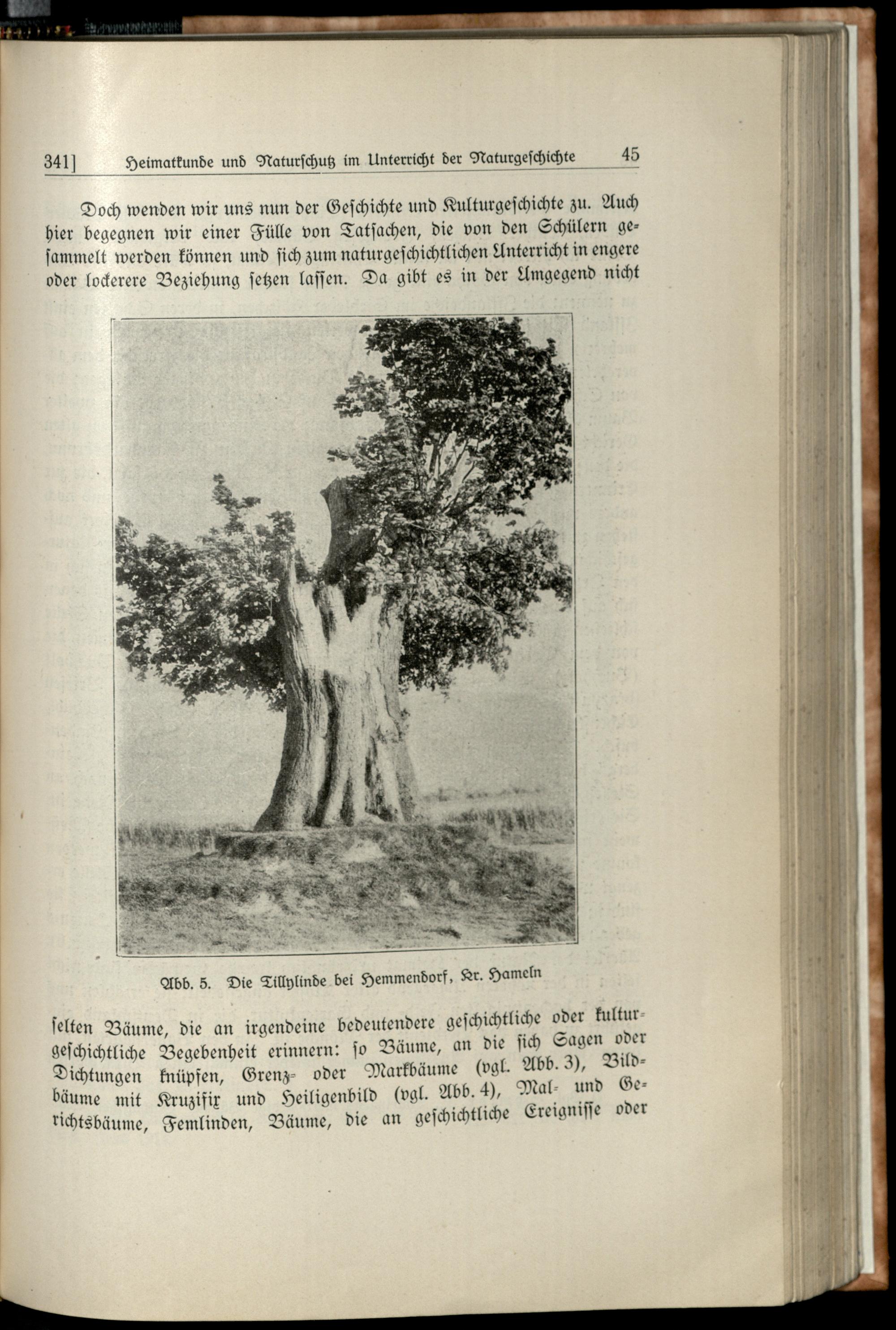 341] Heimatkunde und Naturschutz im Unterricht der Naturgeschichte 45

Doch wenden wir uns nun der Geschichte und Kulturgeschichte zu. Auch hier begegnen wir einer Fülle von Tatsachen, die von den Schülern gesammelt werden können und sich zum naturgeschichtlichen Unterricht in engere oder lockerere Beziehung setzen lassen. Da gibt es in der Umgegend nicht

Abb. 5. Die Tillylinde bei Hemmendorf, Kr. Hameln

selten Bäume, die an irgendeine bedeutendere geschichtliche oder kulturgeschichtliche Begebenheit erinnern: so Bäume, an die sich Sagen oder Dichtungen knüpfen, Grenz- oder Markbäume (vgl. Abb. 3), Bildbäume mit Kruzifix und Heiligenbild (vgl. Abb. 4), Mal- und Gerichtsbäume, Femlinden, Bäume, die an geschichtliche Ereignisse oder